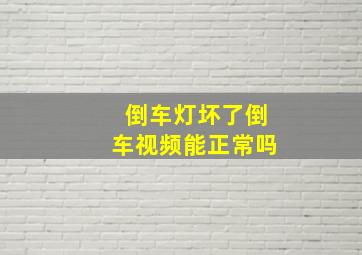 倒车灯坏了倒车视频能正常吗